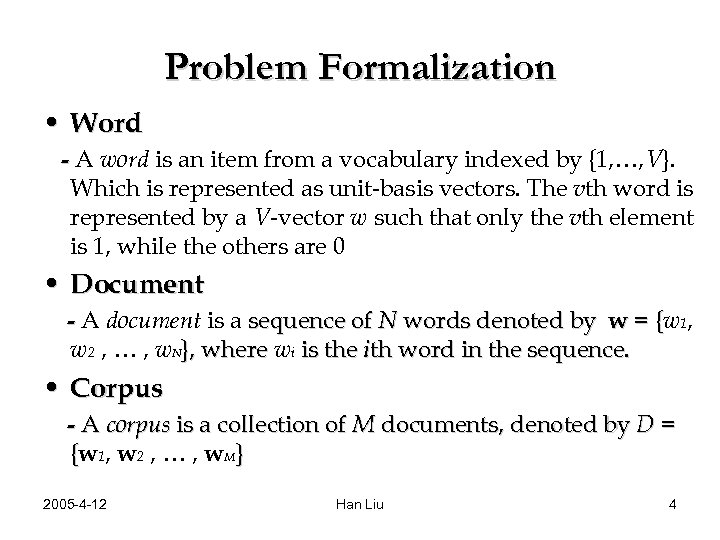 Problem Formalization

• Word

- A word is an item from a vocabulary indexed by $\{1,\ldots,V\}$. Which is represented as unit-basis vectors. The $v$th word is represented by a $V$-vector $w$ such that only the $v$th element is 1, while the others are 0

• Document

- A document is a sequence of $N$ words denoted by $\mathbf{w} = \{w_1, w_2, \ldots, w_N\}$, where $w_i$ is the $i$th word in the sequence.

• Corpus

- A corpus is a collection of $M$ documents, denoted by $D = \{\mathbf{w}_1, \mathbf{w}_2, \ldots, \mathbf{w}_M\}$

2005-4-12

Han Liu

4